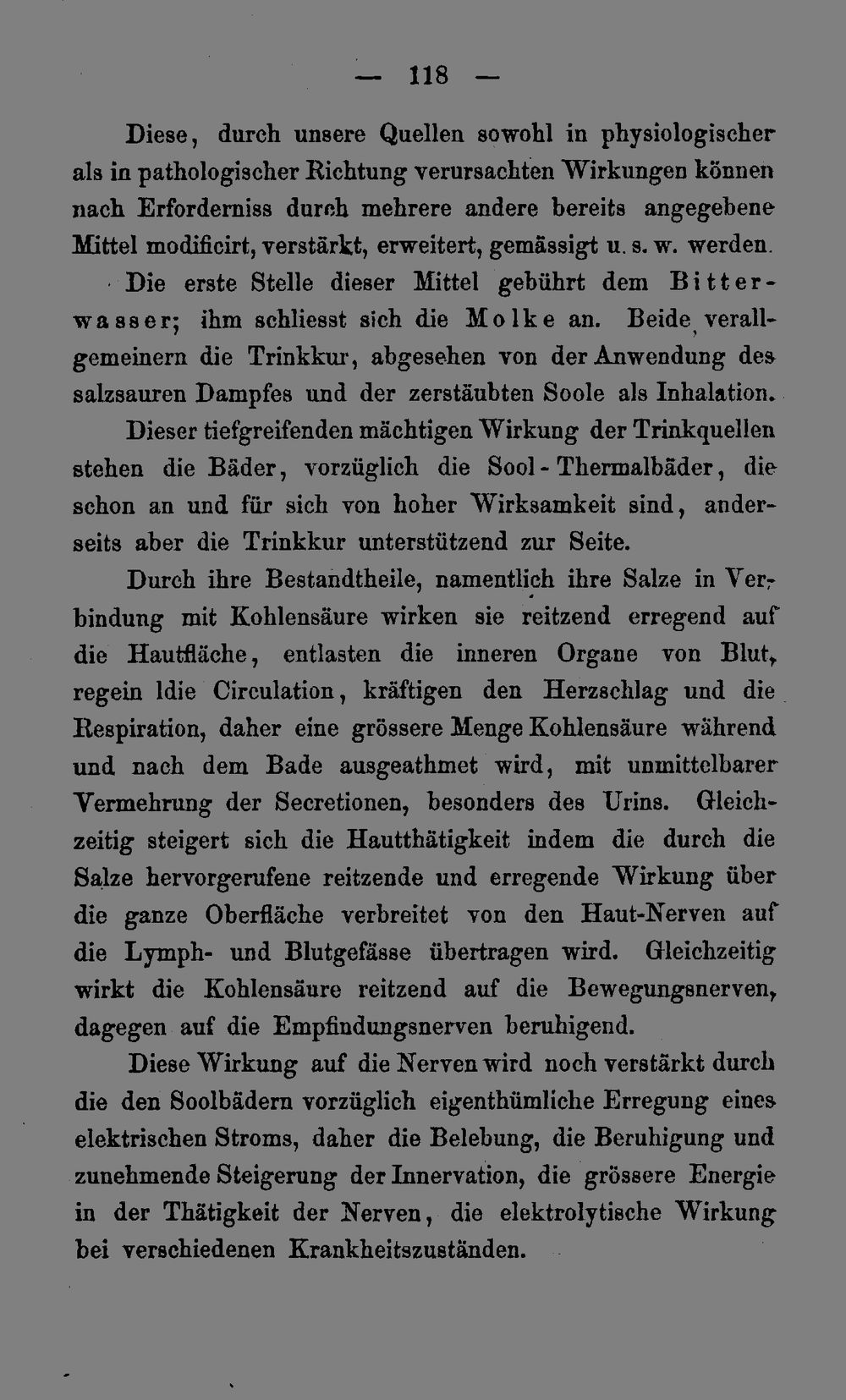 — 118 —

Diese, durch unsere Quellen sowohl in physiologischer als in pathologischer Richtung verursachten Wirkungen können nach Erforderniss durch mehrere andere bereits angegebene Mittel modificirt, verstärkt, erweitert, gemässigt u. s. w. werden.

Die erste Stelle dieser Mittel gebührt dem Bitterwasser; ihm schliesst sich die Molke an. Beide verallgemeinern die Trinkkur, abgesehen von der Anwendung des salzsauren Dampfes und der zerstäubten Soole als Inhalation.

Dieser tiefgreifenden mächtigen Wirkung der Trinkquellen stehen die Bäder, vorzüglich die Sool-Thermalbäder, die schon an und für sich von hoher Wirksamkeit sind, anderseits aber die Trinkkur unterstützend zur Seite.

Durch ihre Bestandtheile, namentlich ihre Salze in Verbindung mit Kohlensäure wirken sie reitzend erregend auf die Hautfläche, entlasten die inneren Organe von Blut, regein ldie Circulation, kräftigen den Herzschlag und die Respiration, daher eine grössere Menge Kohlensäure während und nach dem Bade ausgeathmet wird, mit unmittelbarer Vermehrung der Secretionen, besonders des Urins. Gleichzeitig steigert sich die Hautthätigkeit indem die durch die Salze hervorgerufene reitzende und erregende Wirkung über die ganze Oberfläche verbreitet von den Haut-Nerven auf die Lymph- und Blutgefässe übertragen wird. Gleichzeitig wirkt die Kohlensäure reitzend auf die Bewegungsnerven, dagegen auf die Empfindungsnerven beruhigend.

Diese Wirkung auf die Nerven wird noch verstärkt durch die den Soolbädern vorzüglich eigenthümliche Erregung eines elektrischen Stroms, daher die Belebung, die Beruhigung und zunehmende Steigerung der Innervation, die grössere Energie in der Thätigkeit der Nerven, die elektrolytische Wirkung bei verschiedenen Krankheitszuständen.